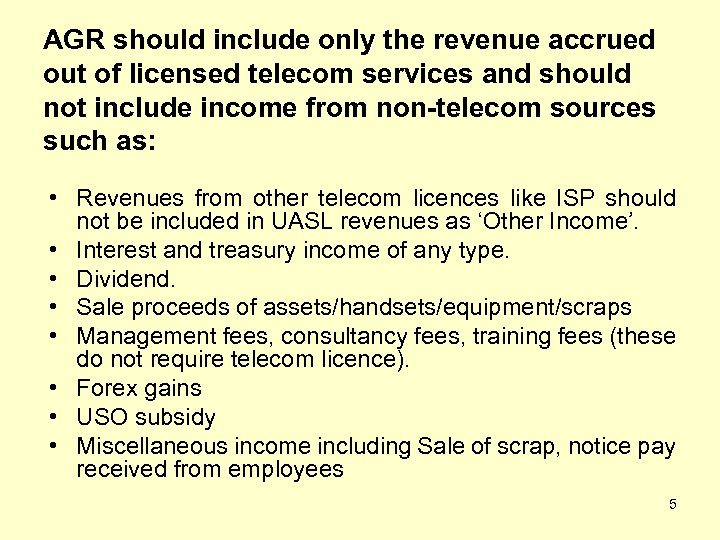 AGR should include only the revenue accrued out of licensed telecom services and should not include income from non-telecom sources such as:

• Revenues from other telecom licences like ISP should not be included in UASL revenues as 'Other Income'.
• Interest and treasury income of any type.
• Dividend.
• Sale proceeds of assets/handsets/equipment/scraps
• Management fees, consultancy fees, training fees (these do not require telecom licence).
• Forex gains
• USO subsidy
• Miscellaneous income including Sale of scrap, notice pay received from employees

5